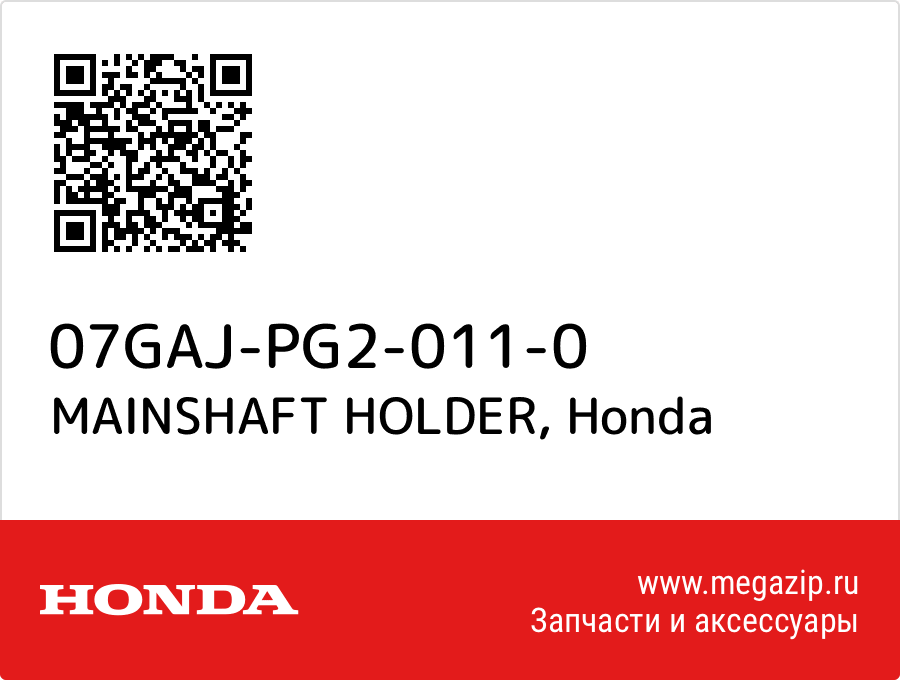 07GAJ-PG2-011-0
MAINSHAFT HOLDER, Honda

HONDA

www.megazip.ru
Запчасти и аксессуары